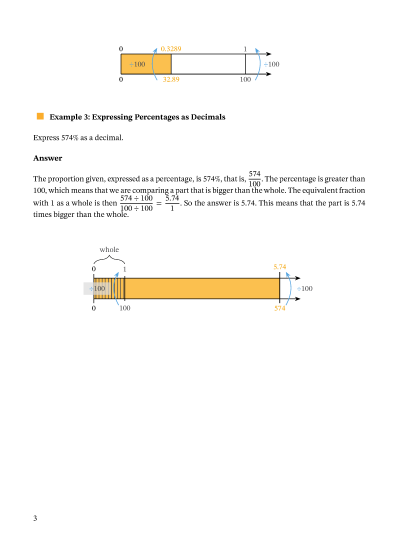 0 0.3289 1

÷100 ÷100

0 32.89 100

Example 3: Expressing Percentages as Decimals

Express 574% as a decimal.

Answer

The proportion given, expressed as a percentage, is 574%, that is, $\frac{574}{100}$. The percentage is greater than 100, which means that we are comparing a part that is bigger than the whole. The equivalent fraction with 1 as a whole is then $\frac{574 \div 100}{100 \div 100} = \frac{5.74}{1}$. So the answer is 5.74. This means that the part is 5.74 times bigger than the whole.

whole

0 1 5.74

÷100 ÷100

0 100 574

3